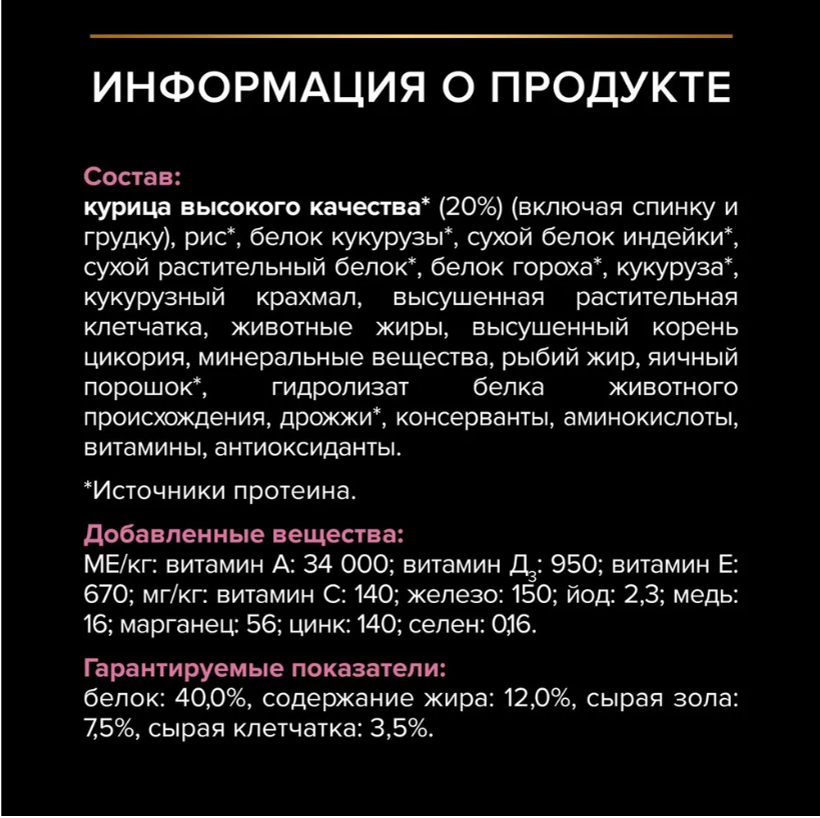 ИНФОРМАЦИЯ О ПРОДУКТЕ

Состав:
курица высокого качества* (20%) (включая спинку и грудку), рис*, белок кукурузы*, сухой белок индейки*, сухой растительный белок*, белок гороха*, кукуруза*, кукурузный крахмал, высушенная растительная клетчатка, животные жиры, высушенный корень цикория, минеральные вещества, рыбий жир, яичный порошок*, гидролизат белка животного происхождения, дрожжи*, консерванты, аминокислоты, витамины, антиоксиданты.

*Источники протеина.

Добавленные вещества:
МЕ/кг: витамин А: 34 000; витамин $Д_3$: 950; витамин Е: 670; мг/кг: витамин С: 140; железо: 150; йод: 2,3; медь: 16; марганец: 56; цинк: 140; селен: 0,16.

Гарантируемые показатели:
белок: 40,0%, содержание жира: 12,0%, сырая зола: 7,5%, сырая клетчатка: 3,5%.